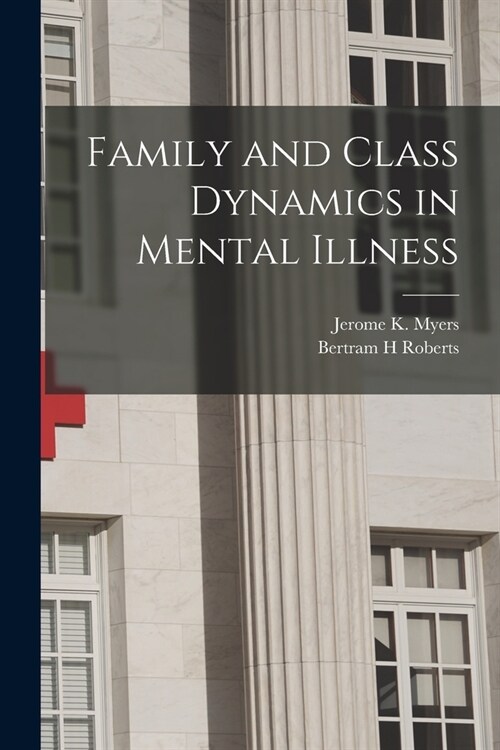 Family and Class Dynamics in Mental Illness

Jerome K. Myers
Bertram H Roberts